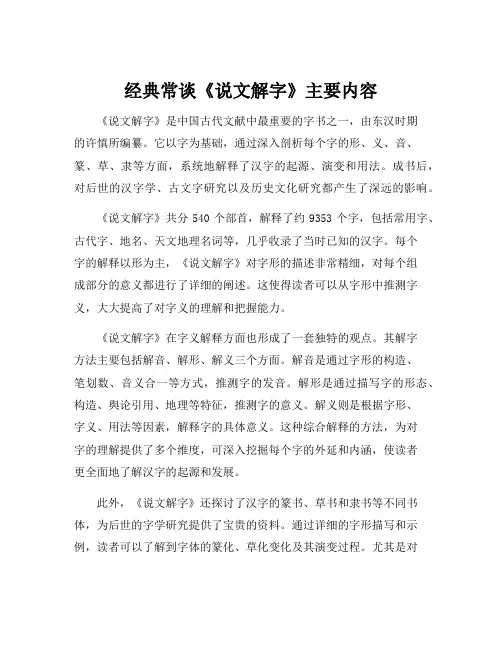 经典常谈《说文解字》主要内容

《说文解字》是中国古代文献中最重要的字书之一，由东汉时期的许慎所编纂。它以字为基础，通过深入剖析每个字的形、义、音、篆、草、隶等方面，系统地解释了汉字的起源、演变和用法。成书后，对后世的汉字学、古文字研究以及历史文化研究都产生了深远的影响。

《说文解字》共分 540 个部首，解释了约 9353 个字，包括常用字、古代字、地名、天文地理名词等，几乎收录了当时已知的汉字。每个字的解释以形为主，《说文解字》对字形的描述非常精细，对每个组成部分的意义都进行了详细的阐述。这使得读者可以从字形中推测字义，大大提高了对字义的理解和把握能力。

《说文解字》在字义解释方面也形成了一套独特的观点。其解字方法主要包括解音、解形、解义三个方面。解音是通过字形的构造、笔划数、音义合一等方式，推测字的发音。解形是通过描写字的形态、构造、舆论引用、地理等特征，推测字的意义。解义则是根据字形、字义、用法等因素，解释字的具体意义。这种综合解释的方法，为对字的理解提供了多个维度，可深入挖掘每个字的外延和内涵，使读者更全面地了解汉字的起源和发展。

此外，《说文解字》还探讨了汉字的篆书、草书和隶书等不同书体，为后世的字学研究提供了宝贵的资料。通过详细的字形描写和示例，读者可以了解到字体的篆化、草化变化及其演变过程。尤其是对